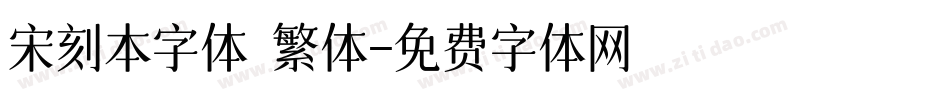 宋刻本字体 繁体-免费字体网

www.zitidao.com